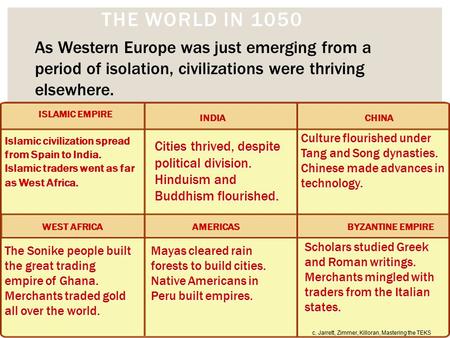 THE WORLD IN 1050

As Western Europe was just emerging from a period of isolation, civilizations were thriving elsewhere.

| ISLAMIC EMPIRE | INDIA | CHINA |
|---|---|---|
| Islamic civilization spread from Spain to India. Islamic traders went as far as West Africa. | Cities thrived, despite political division. Hinduism and Buddhism flourished. | Culture flourished under Tang and Song dynasties. Chinese made advances in technology. |
| WEST AFRICA | AMERICAS | BYZANTINE EMPIRE |
| The Sonike people built the great trading empire of Ghana. Merchants traded gold all over the world. | Mayas cleared rain forests to build cities. Native Americans in Peru built empires. | Scholars studied Greek and Roman writings. Merchants mingled with traders from the Italian states. |

c. Jarrett, Zimmer, Killoran, Mastering the TEKS